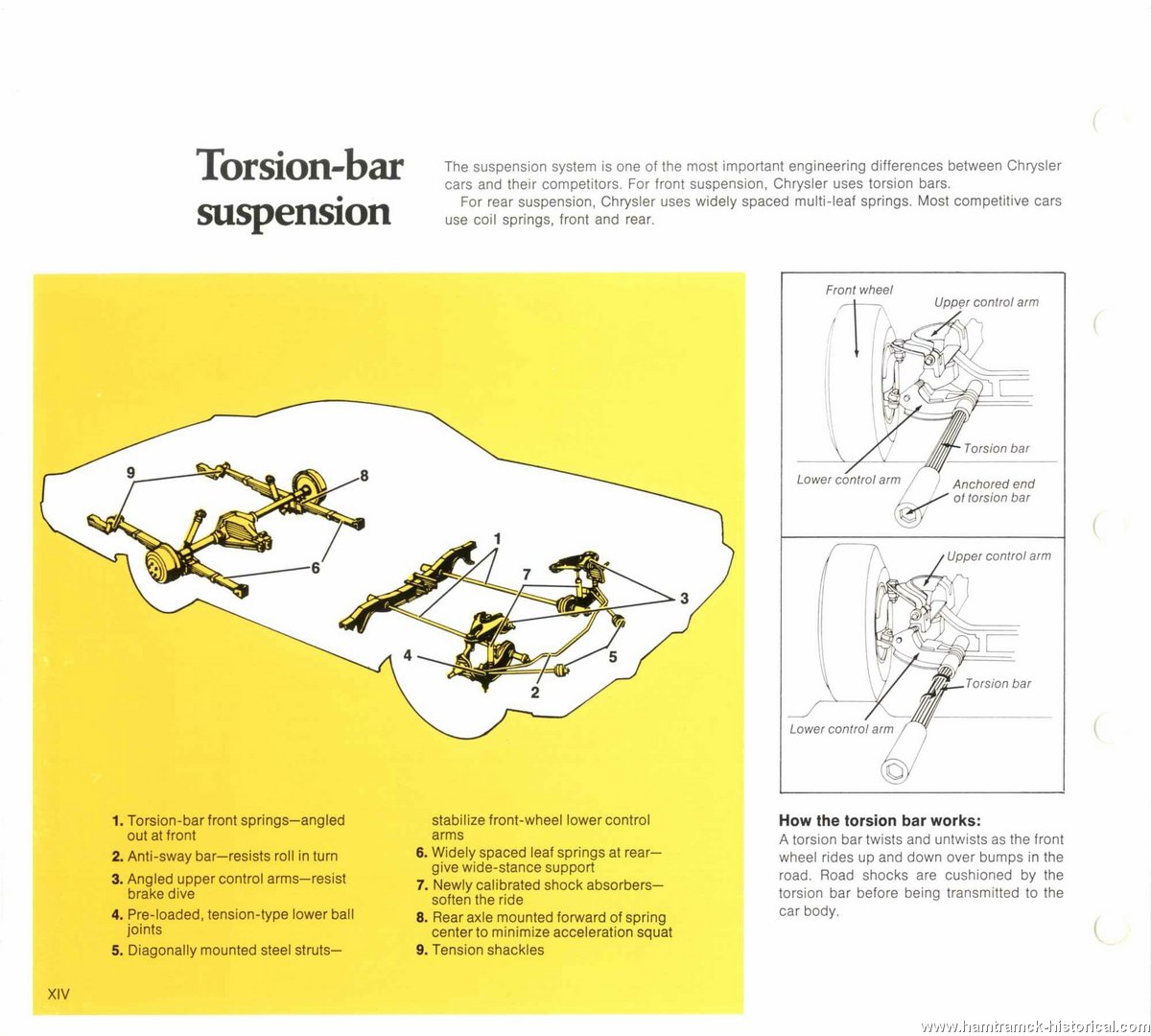 Torsion-bar suspension

The suspension system is one of the most important engineering differences between Chrysler cars and their competitors. For front suspension, Chrysler uses torsion bars.

For rear suspension, Chrysler uses widely spaced multi-leaf springs. Most competitive cars use coil springs, front and rear.

9
8
6
1
7
3
4
5
2

1. Torsion-bar front springs—angled out at front
2. Anti-sway bar—resists roll in turn
3. Angled upper control arms—resist brake dive
4. Pre-loaded, tension-type lower ball joints
5. Diagonally mounted steel struts—stabilize front-wheel lower control arms
6. Widely spaced leaf springs at rear—give wide-stance support
7. Newly calibrated shock absorbers—soften the ride
8. Rear axle mounted forward of spring center to minimize acceleration squat
9. Tension shackles

XIV

Front wheel
Upper control arm
Torsion bar
Lower control arm
Anchored end of torsion bar

Upper control arm
Torsion bar
Lower control arm

How the torsion bar works:
A torsion bar twists and untwists as the front wheel rides up and down over bumps in the road. Road shocks are cushioned by the torsion bar before being transmitted to the car body.

www.hamtramck-historical.com